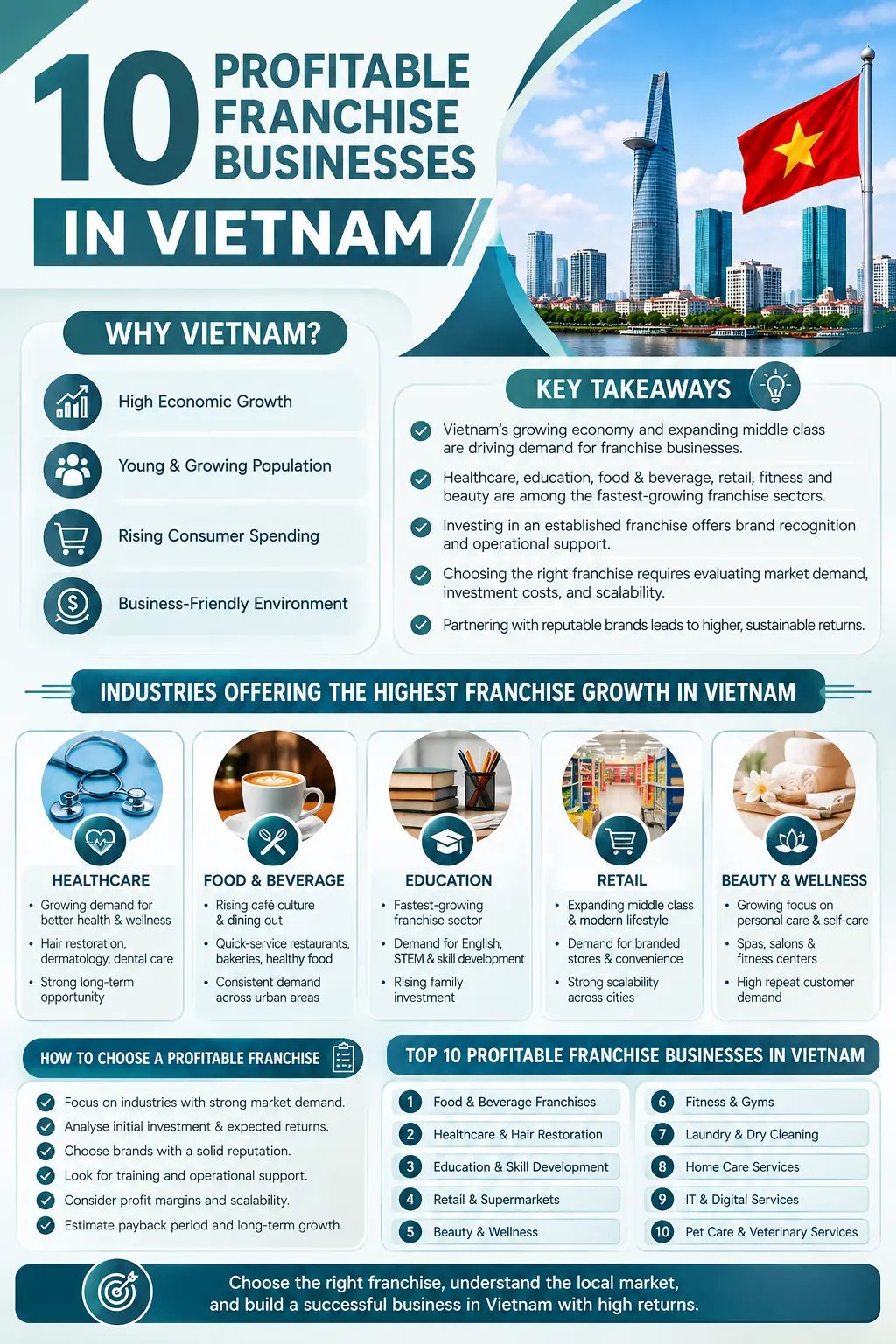 10 PROFITABLE FRANCHISE BUSINESSES

IN VIETNAM

WHY VIETNAM?

High Economic Growth

Young & Growing Population

Rising Consumer Spending

Business-Friendly Environment

KEY TAKEAWAYS

Vietnam's growing economy and expanding middle class are driving demand for franchise businesses.

Healthcare, education, food & beverage, retail, fitness and beauty are among the fastest-growing franchise sectors.

Investing in an established franchise offers brand recognition and operational support.

Choosing the right franchise requires evaluating market demand, investment costs, and scalability.

Partnering with reputable brands leads to higher, sustainable returns.

INDUSTRIES OFFERING THE HIGHEST FRANCHISE GROWTH IN VIETNAM

HEALTHCARE
• Growing demand for better health & wellness
• Hair restoration, dermatology, dental care
• Strong long-term opportunity

FOOD & BEVERAGE
• Rising café culture & dining out
• Quick-service restaurants, bakeries, healthy food
• Consistent demand across urban areas

EDUCATION
• Fastest-growing franchise sector
• Demand for English, STEM & skill development
• Rising family investment

RETAIL
• Expanding middle class & modern lifestyle
• Demand for branded stores & convenience
• Strong scalability across cities

BEAUTY & WELLNESS
• Growing focus on personal care & self-care
• Spas, salons & fitness centers
• High repeat customer demand

HOW TO CHOOSE A PROFITABLE FRANCHISE

Focus on industries with strong market demand.
Analyse initial investment & expected returns.
Choose brands with a solid reputation.
Look for training and operational support.
Consider profit margins and scalability.
Estimate payback period and long-term growth.

TOP 10 PROFITABLE FRANCHISE BUSINESSES IN VIETNAM

1 Food & Beverage Franchises
2 Healthcare & Hair Restoration
3 Education & Skill Development
4 Retail & Supermarkets
5 Beauty & Wellness
6 Fitness & Gyms
7 Laundry & Dry Cleaning
8 Home Care Services
9 IT & Digital Services
10 Pet Care & Veterinary Services

Choose the right franchise, understand the local market, and build a successful business in Vietnam with high returns.